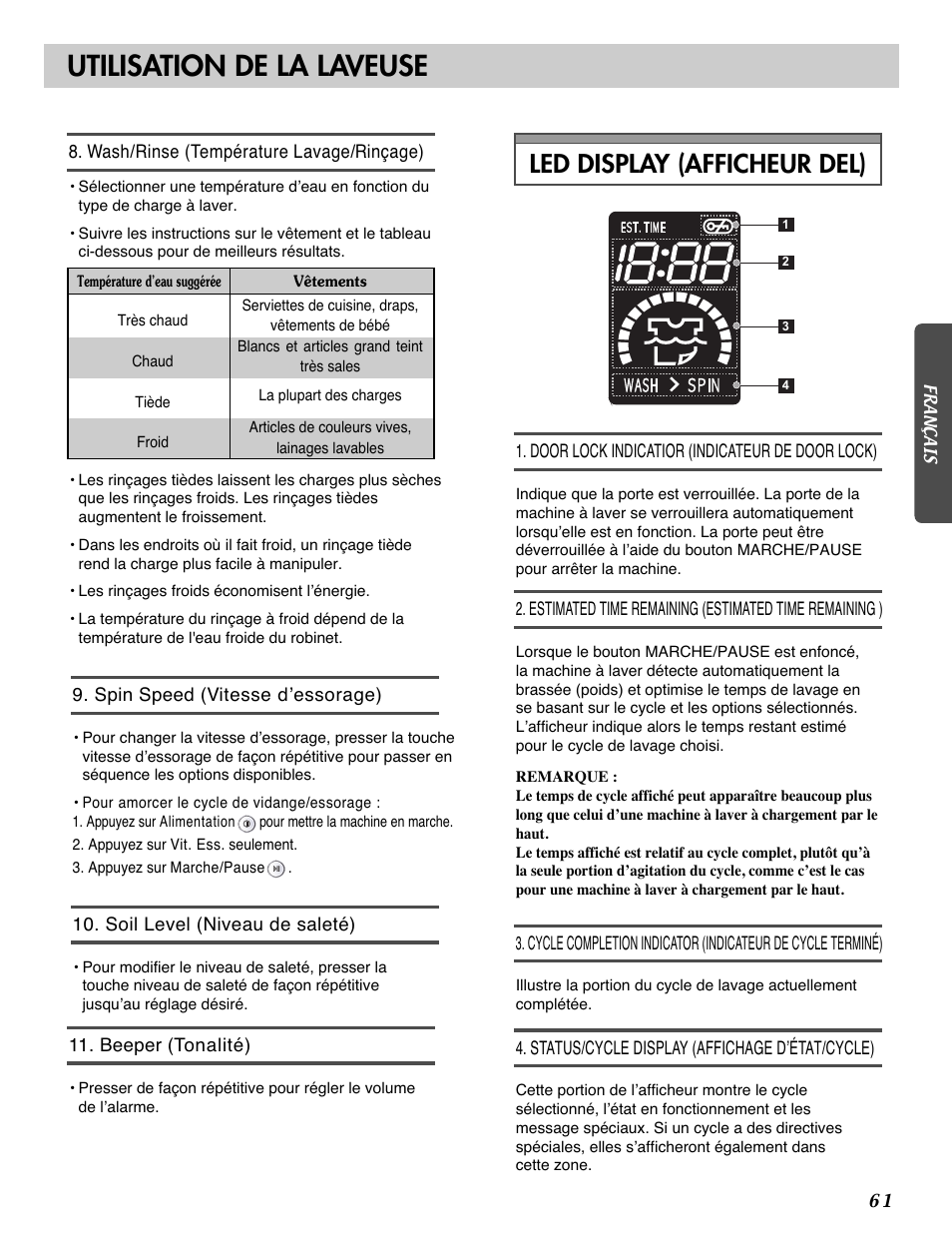 UTILISATION DE LA LAVEUSE

8. Wash/Rinse (Température Lavage/Rinçage)

• Sélectionner une température d'eau en fonction du type de charge à laver.

• Suivre les instructions sur le vêtement et le tableau ci-dessous pour de meilleurs résultats.

| Température d'eau suggérée | Vêtements |
|---|---|
| Très chaud | Serviettes de cuisine, draps, vêtements de bébé |
| Chaud | Blancs et articles grand teint très sales |
| Tiède | La plupart des charges |
| Froid | Articles de couleurs vives, lainages lavables |

• Les rinçages tièdes laissent les charges plus sèches que les rinçages froids. Les rinçages tièdes augmentent le froissement.

• Dans les endroits où il fait froid, un rinçage tiède rend la charge plus facile à manipuler.

• Les rinçages froids économisent l'énergie.

• La température du rinçage à froid dépend de la température de l'eau froide du robinet.

9. Spin Speed (Vitesse d'essorage)

• Pour changer la vitesse d'essorage, presser la touche vitesse d'essorage de façon répétitive pour passer en séquence les options disponibles.

• Pour amorcer le cycle de vidange/essorage :
1. Appuyez sur Alimentation pour mettre la machine en marche.
2. Appuyez sur Vit. Ess. seulement.
3. Appuyez sur Marche/Pause .

10. Soil Level (Niveau de saleté)

• Pour modifier le niveau de saleté, presser la touche niveau de saleté de façon répétitive jusqu'au réglage désiré.

11. Beeper (Tonalité)

• Presser de façon répétitive pour régler le volume de l'alarme.

LED DISPLAY (AFFICHEUR DEL)

EST. TIME
18:88
WASH > SPIN
1
2
3
4

1. DOOR LOCK INDICATIOR (INDICATEUR DE DOOR LOCK)

Indique que la porte est verrouillée. La porte de la machine à laver se verrouillera automatiquement lorsqu'elle est en fonction. La porte peut être déverrouillée à l'aide du bouton MARCHE/PAUSE pour arrêter la machine.

2. ESTIMATED TIME REMAINING (ESTIMATED TIME REMAINING )

Lorsque le bouton MARCHE/PAUSE est enfoncé, la machine à laver détecte automatiquement la brassée (poids) et optimise le temps de lavage en se basant sur le cycle et les options sélectionnés. L'afficheur indique alors le temps restant estimé pour le cycle de lavage choisi.

REMARQUE :
Le temps de cycle affiché peut apparaître beaucoup plus long que celui d'une machine à laver à chargement par le haut.
Le temps affiché est relatif au cycle complet, plutôt qu'à la seule portion d'agitation du cycle, comme c'est le cas pour une machine à laver à chargement par le haut.

3. CYCLE COMPLETION INDICATOR (INDICATEUR DE CYCLE TERMINÉ)

Illustre la portion du cycle de lavage actuellement complétée.

4. STATUS/CYCLE DISPLAY (AFFICHAGE D'ÉTAT/CYCLE)

Cette portion de l'afficheur montre le cycle sélectionné, l'état en fonctionnement et les message spéciaux. Si un cycle a des directives spéciales, elles s'afficheront également dans cette zone.

FRANÇAIS

61